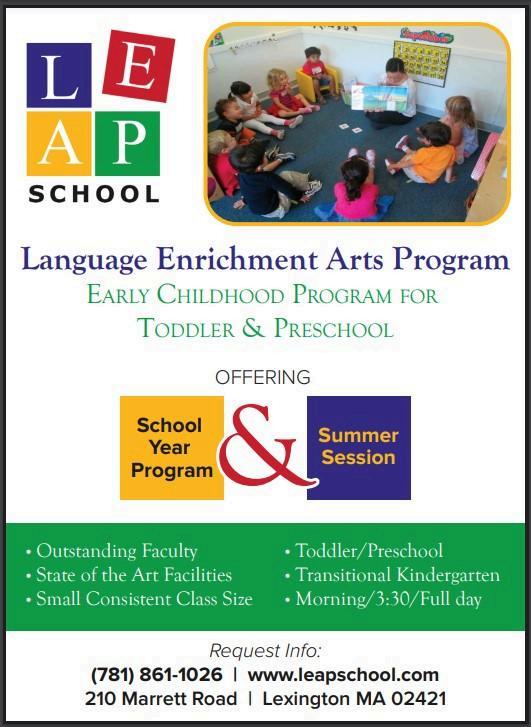 L E
A P
SCHOOL

Language Enrichment Arts Program
EARLY CHILDHOOD PROGRAM FOR
TODDLER & PRESCHOOL

OFFERING

School Year Program & Summer Session

• Outstanding Faculty
• State of the Art Facilities
• Small Consistent Class Size

• Toddler/Preschool
• Transitional Kindergarten
• Morning/3:30/Full day

Request Info:
(781) 861-1026 | www.leapschool.com
210 Marrett Road | Lexington MA 02421